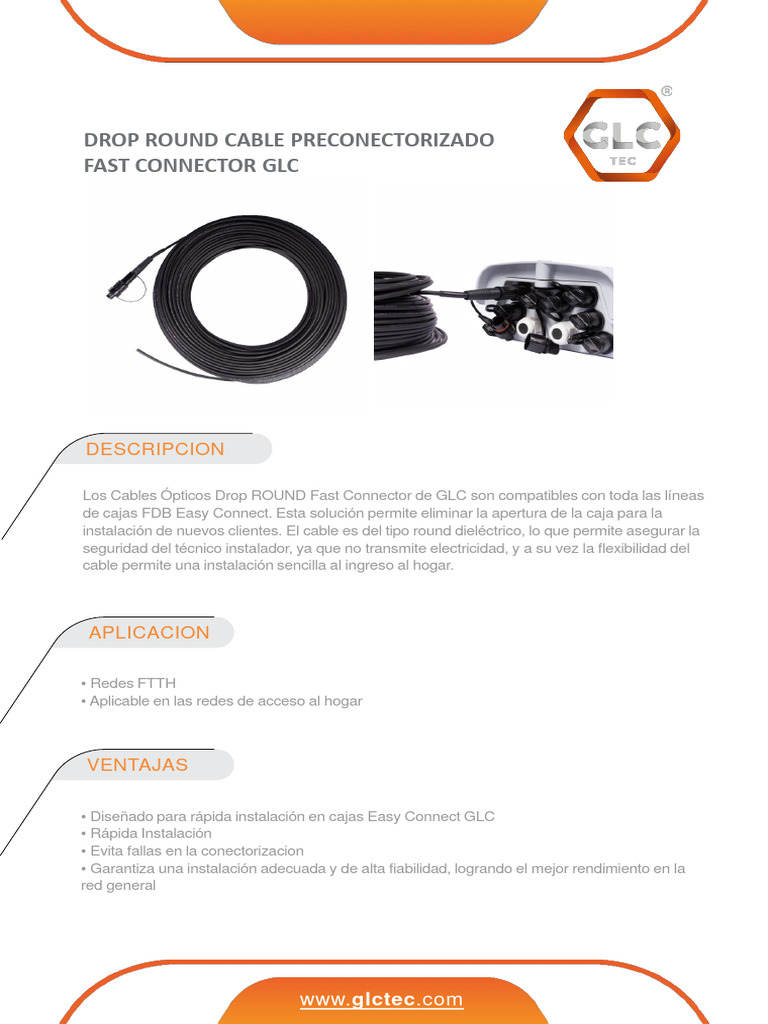 DROP ROUND CABLE PRECONECTORIZADO
FAST CONNECTOR GLC

GLC TEC ®

DESCRIPCION

Los Cables Ópticos Drop ROUND Fast Connector de GLC son compatibles con toda las líneas de cajas FDB Easy Connect. Esta solución permite eliminar la apertura de la caja para la instalación de nuevos clientes. El cable es del tipo round dieléctrico, lo que permite asegurar la seguridad del técnico instalador, ya que no transmite electricidad, y a su vez la flexibilidad del cable permite una instalación sencilla al ingreso al hogar.

APLICACION

• Redes FTTH
• Aplicable en las redes de acceso al hogar

VENTAJAS

• Diseñado para rápida instalación en cajas Easy Connect GLC
• Rápida Instalación
• Evita fallas en la conectorizacion
• Garantiza una instalación adecuada y de alta fiabilidad, logrando el mejor rendimiento en la red general

www.glctec.com